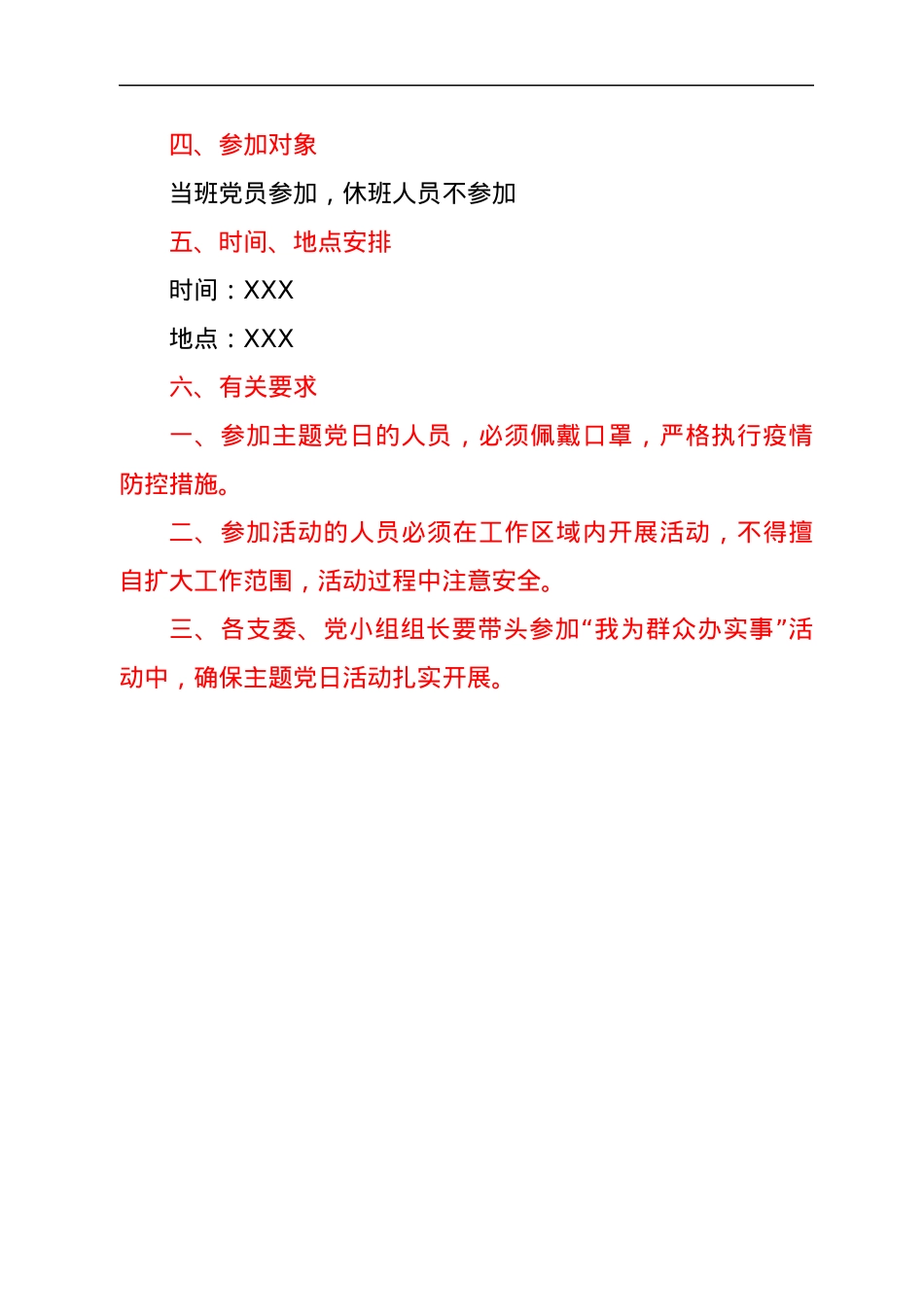 四、参加对象

当班党员参加，休班人员不参加

五、时间、地点安排

时间：XXX

地点：XXX

六、有关要求

一、参加主题党日的人员，必须佩戴口罩，严格执行疫情防控措施。

二、参加活动的人员必须在工作区域内开展活动，不得擅自扩大工作范围，活动过程中注意安全。

三、各支委、党小组组长要带头参加“我为群众办实事”活动中，确保主题党日活动扎实开展。